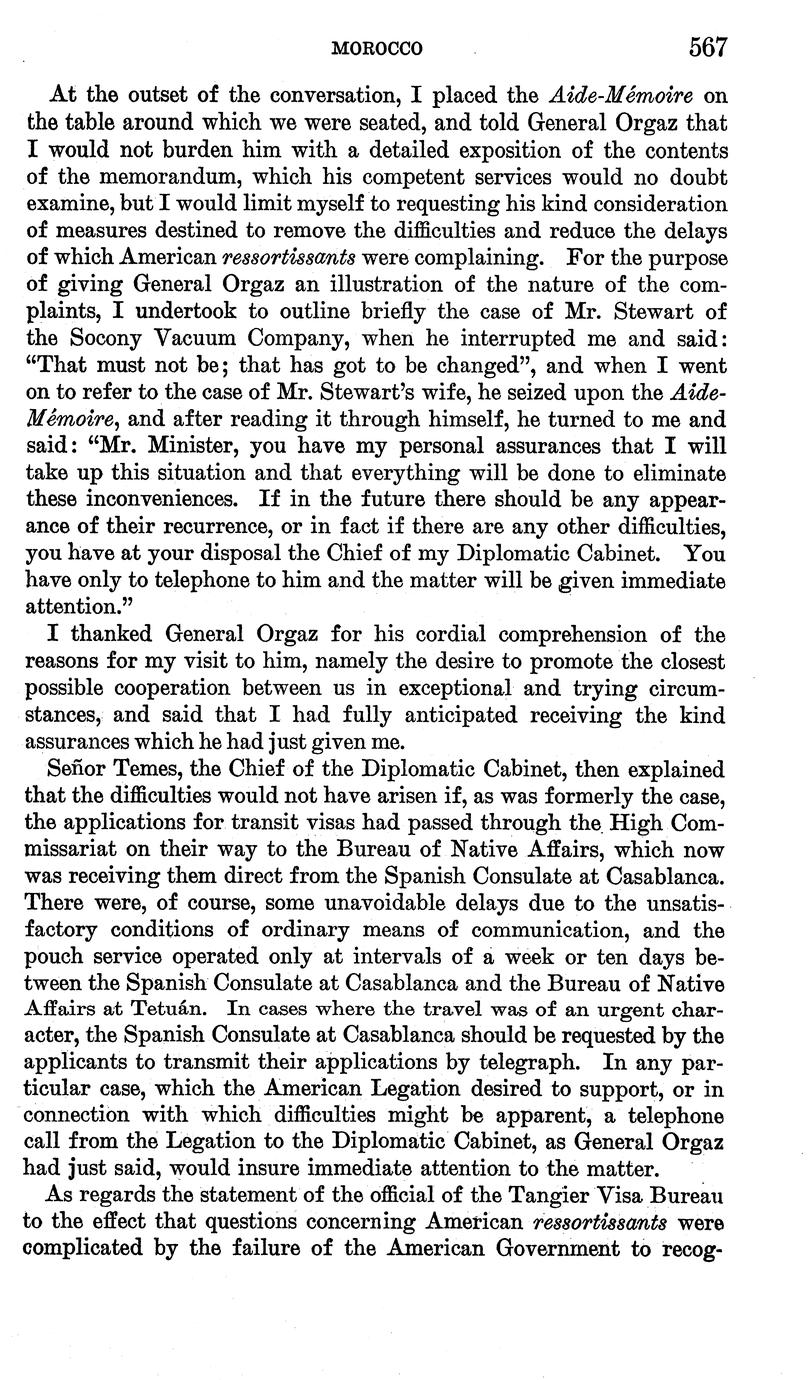 MOROCCO 567

At the outset of the conversation, I placed the Aide-Mémoire on the table around which we were seated, and told General Orgaz that I would not burden him with a detailed exposition of the contents of the memorandum, which his competent services would no doubt examine, but I would limit myself to requesting his kind consideration of measures destined to remove the difficulties and reduce the delays of which American ressortissants were complaining. For the purpose of giving General Orgaz an illustration of the nature of the complaints, I undertook to outline briefly the case of Mr. Stewart of the Socony Vacuum Company, when he interrupted me and said: "That must not be; that has got to be changed", and when I went on to refer to the case of Mr. Stewart's wife, he seized upon the Aide-Mémoire, and after reading it through himself, he turned to me and said: "Mr. Minister, you have my personal assurances that I will take up this situation and that everything will be done to eliminate these inconveniences. If in the future there should be any appearance of their recurrence, or in fact if there are any other difficulties, you have at your disposal the Chief of my Diplomatic Cabinet. You have only to telephone to him and the matter will be given immediate attention."

I thanked General Orgaz for his cordial comprehension of the reasons for my visit to him, namely the desire to promote the closest possible cooperation between us in exceptional and trying circumstances, and said that I had fully anticipated receiving the kind assurances which he had just given me.

Señor Temes, the Chief of the Diplomatic Cabinet, then explained that the difficulties would not have arisen if, as was formerly the case, the applications for transit visas had passed through the High Commissariat on their way to the Bureau of Native Affairs, which now was receiving them direct from the Spanish Consulate at Casablanca. There were, of course, some unavoidable delays due to the unsatisfactory conditions of ordinary means of communication, and the pouch service operated only at intervals of a week or ten days between the Spanish Consulate at Casablanca and the Bureau of Native Affairs at Tetuán. In cases where the travel was of an urgent character, the Spanish Consulate at Casablanca should be requested by the applicants to transmit their applications by telegraph. In any particular case, which the American Legation desired to support, or in connection with which difficulties might be apparent, a telephone call from the Legation to the Diplomatic Cabinet, as General Orgaz had just said, would insure immediate attention to the matter.

As regards the statement of the official of the Tangier Visa Bureau to the effect that questions concerning American ressortissants were complicated by the failure of the American Government to recog-